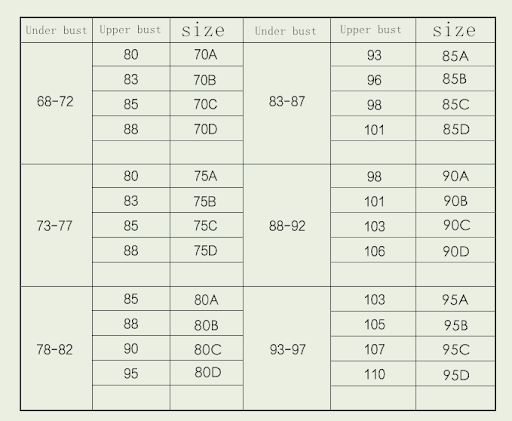 | Under bust | Upper bust | size | Under bust | Upper bust | size |
|---|---|---|---|---|---|
| 68-72 | 80 | 70A | 83-87 | 93 | 85A |
| | 83 | 70B | | 96 | 85B |
| | 85 | 70C | | 98 | 85C |
| | 88 | 70D | | 101 | 85D |
| | | | | | |
| 73-77 | 80 | 75A | 88-92 | 98 | 90A |
| | 83 | 75B | | 101 | 90B |
| | 85 | 75C | | 103 | 90C |
| | 88 | 75D | | 106 | 90D |
| | | | | | |
| 78-82 | 85 | 80A | 93-97 | 103 | 95A |
| | 88 | 80B | | 105 | 95B |
| | 90 | 80C | | 107 | 95C |
| | 95 | 80D | | 110 | 95D |
| | | | | | |